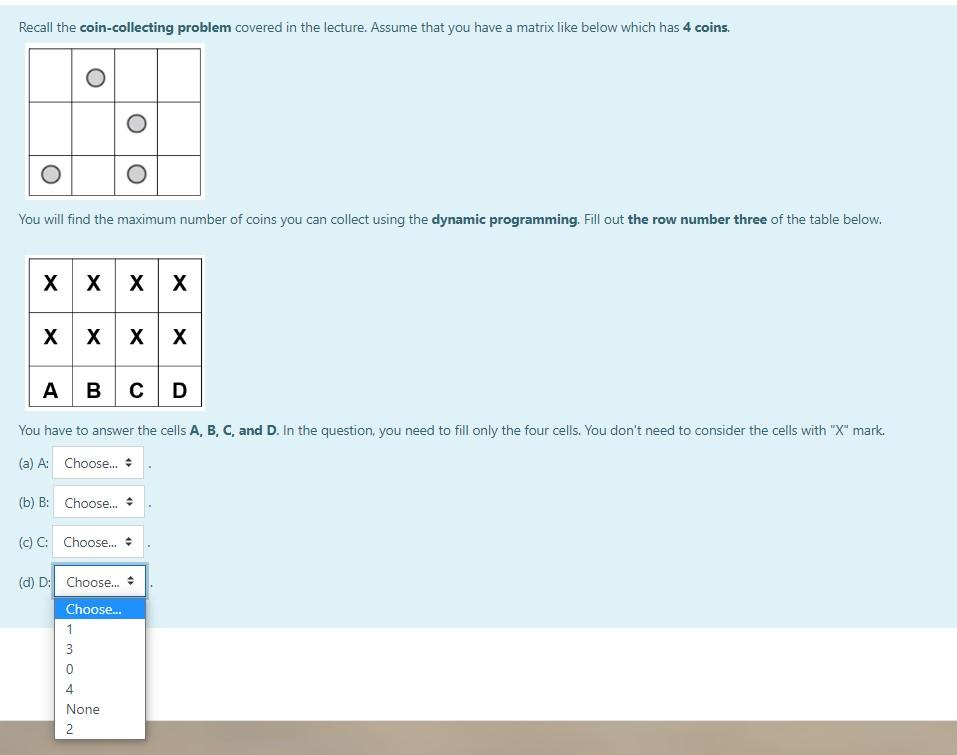 Recall the **coin-collecting problem** covered in the lecture. Assume that you have a matrix like below which has **4 coins**.

You will find the maximum number of coins you can collect using the **dynamic programming**. Fill out **the row number three** of the table below.

| X | X | X | X |
|---|---|---|---|
| X | X | X | X |
| A | B | C | D |

You have to answer the cells **A, B, C, and D**. In the question, you need to fill only the four cells. You don't need to consider the cells with "X" mark.

(a) A: Choose... .

(b) B: Choose... .

(c) C: Choose... .

(d) D: Choose... .

Choose...
1
3
0
4
None
2